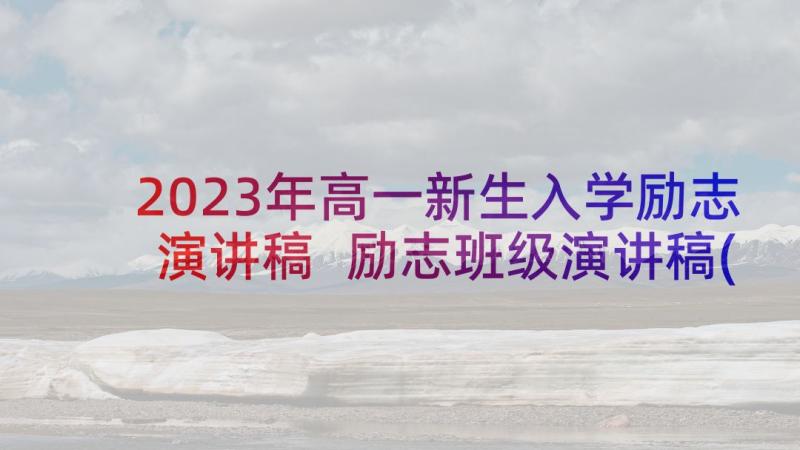 2023年高一新生入学励志演讲稿 励志班级演讲稿(